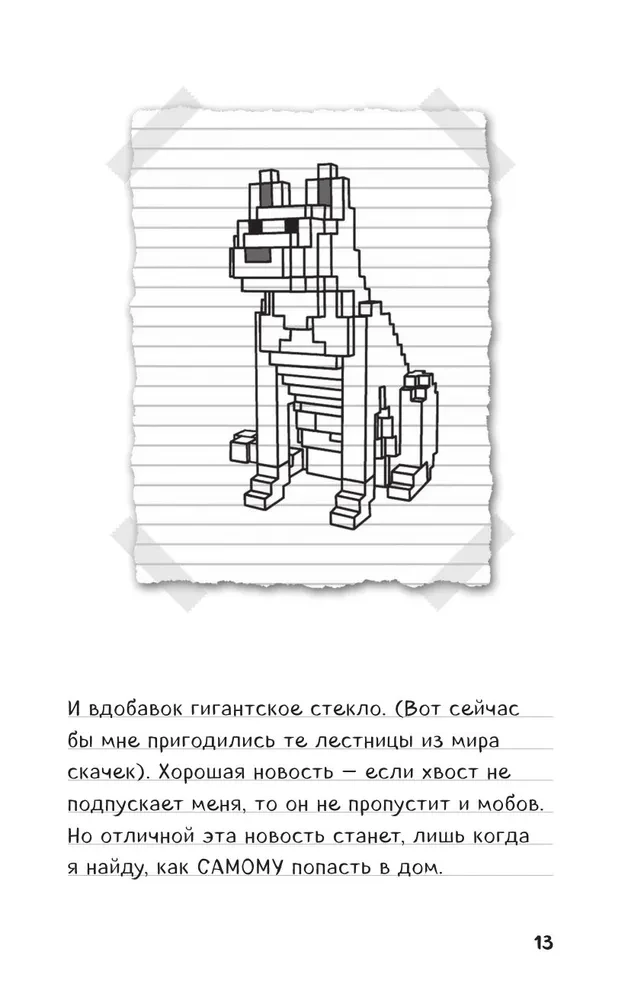 И вдобавок гигантское стекло. (Вот сейчас бы мне пригодились те лестницы из мира скачек). Хорошая новость — если хвост не подпускает меня, то он не пропустит и мобов. Но отличной эта новость станет, лишь когда я найду, как САМОМУ попасть в дом.

13